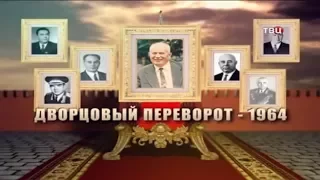 ТВЦ

ДВОРЦОВЫЙ ПЕРЕВОРОТ - 1964